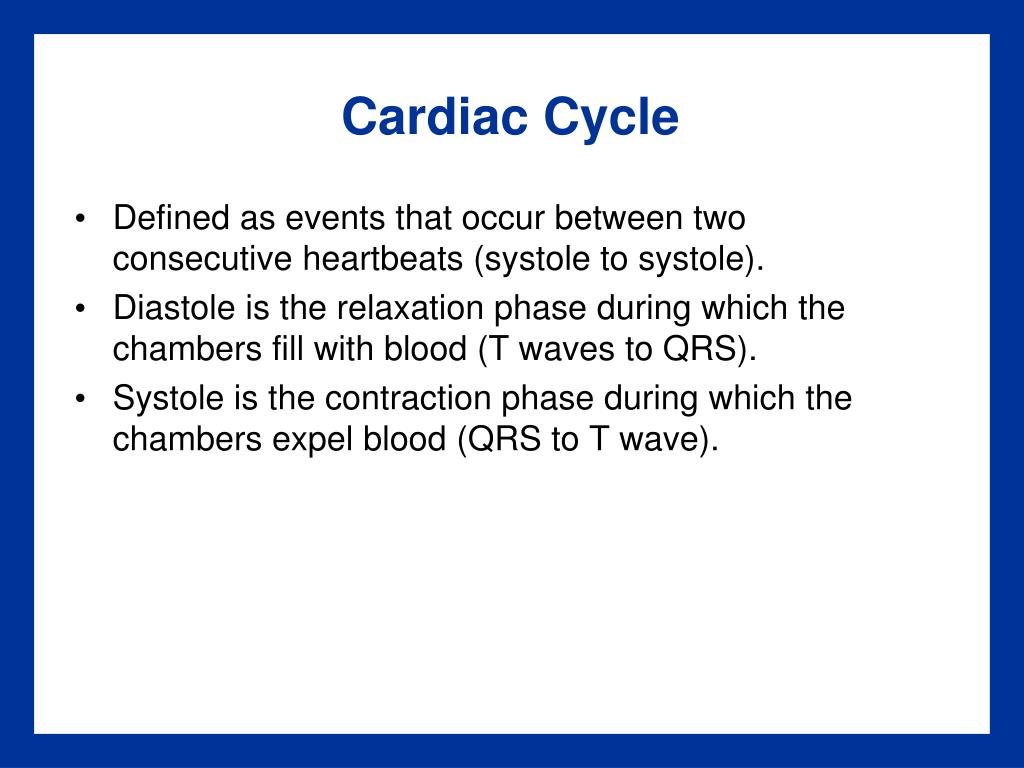 Cardiac Cycle

• Defined as events that occur between two consecutive heartbeats (systole to systole).
• Diastole is the relaxation phase during which the chambers fill with blood (T waves to QRS).
• Systole is the contraction phase during which the chambers expel blood (QRS to T wave).